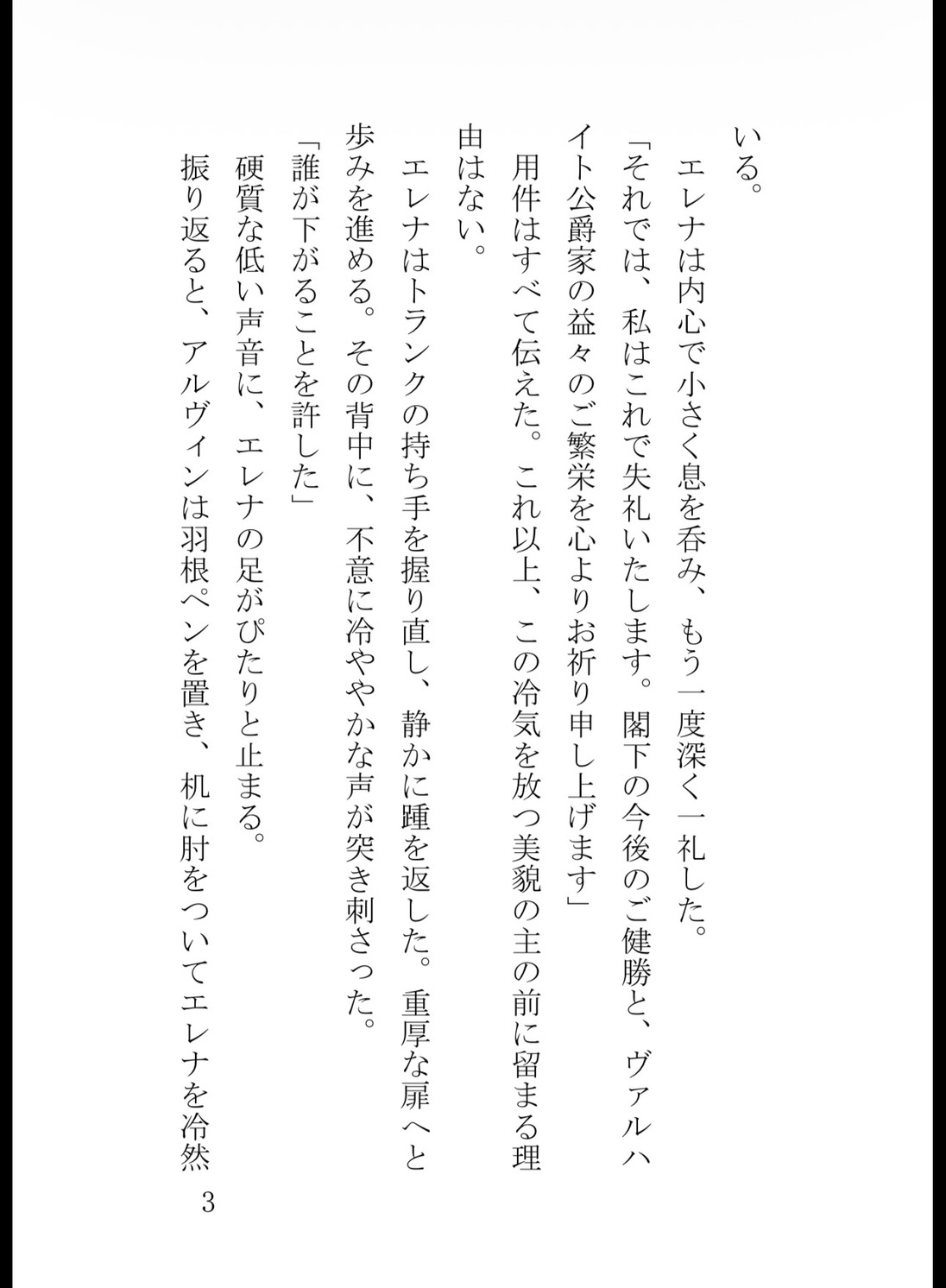 いる。
エレナは内心で小さく息を呑み、もう一度深く一礼した。
「それでは、私はこれで失礼いたします。閣下の今後のご健勝と、ヴァルハイト公爵家の益々のご繁栄を心よりお祈り申し上げます」
用件はすべて伝えた。これ以上、この冷気を放つ美貌の主の前に留まる理由はない。
エレナはトランクの持ち手を握り直し、静かに踵を返した。重厚な扉へと歩みを進める。その背中に、不意に冷ややかな声が突き刺さった。
「誰が下がることを許した」
硬質な低い声音に、エレナの足がぴたりと止まる。
振り返ると、アルヴィンは羽根ペンを置き、机に肘をついてエレナを冷然
3